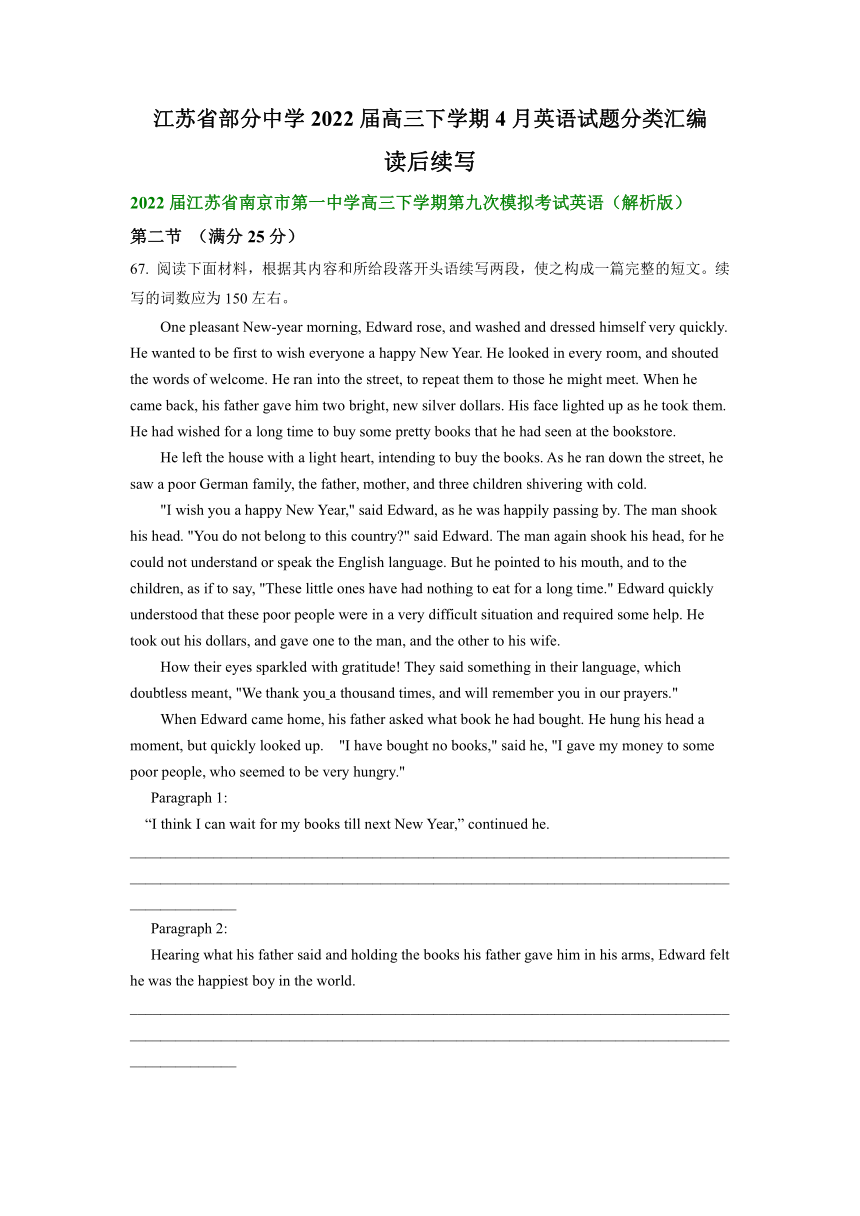 江苏省部分中学 2022 届高三下学期 4 月英语试题分类汇编
读后续写

2022 届江苏省南京市第一中学高三下学期第九次模拟考试英语（解析版）

第二节 （满分 25 分）

67. 阅读下面材料，根据其内容和所给段落开头语续写两段，使之构成一篇完整的短文。续写的词数应为 150 左右。

One pleasant New-year morning, Edward rose, and washed and dressed himself very quickly. He wanted to be first to wish everyone a happy New Year. He looked in every room, and shouted the words of welcome. He ran into the street, to repeat them to those he might meet. When he came back, his father gave him two bright, new silver dollars. His face lighted up as he took them. He had wished for a long time to buy some pretty books that he had seen at the bookstore.

He left the house with a light heart, intending to buy the books. As he ran down the street, he saw a poor German family, the father, mother, and three children shivering with cold.

"I wish you a happy New Year," said Edward, as he was happily passing by. The man shook his head. "You do not belong to this country?" said Edward. The man again shook his head, for he could not understand or speak the English language. But he pointed to his mouth, and to the children, as if to say, "These little ones have had nothing to eat for a long time." Edward quickly understood that these poor people were in a very difficult situation and required some help. He took out his dollars, and gave one to the man, and the other to his wife.

How their eyes sparkled with gratitude! They said something in their language, which doubtless meant, "We thank you a thousand times, and will remember you in our prayers."

When Edward came home, his father asked what book he had bought. He hung his head a moment, but quickly looked up. "I have bought no books," said he, "I gave my money to some poor people, who seemed to be very hungry."

Paragraph 1:

“I think I can wait for my books till next New Year,” continued he.

Paragraph 2:

Hearing what his father said and holding the books his father gave him in his arms, Edward felt he was the happiest boy in the world.